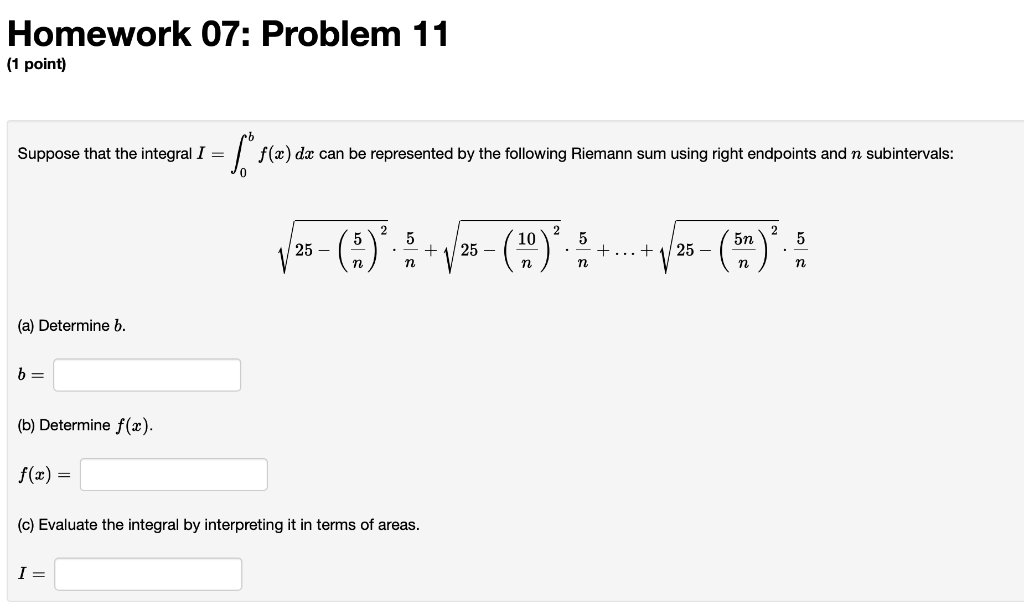 Homework 07: Problem 11
(1 point)

Suppose that the integral $I = \int_0^b f(x)\,dx$ can be represented by the following Riemann sum using right endpoints and $n$ subintervals:

$\sqrt{25 - \left(\frac{5}{n}\right)^2} \cdot \frac{5}{n} + \sqrt{25 - \left(\frac{10}{n}\right)^2} \cdot \frac{5}{n} + \ldots + \sqrt{25 - \left(\frac{5n}{n}\right)^2} \cdot \frac{5}{n}$

(a) Determine $b$.

$b =$

(b) Determine $f(x)$.

$f(x) =$

(c) Evaluate the integral by interpreting it in terms of areas.

$I =$